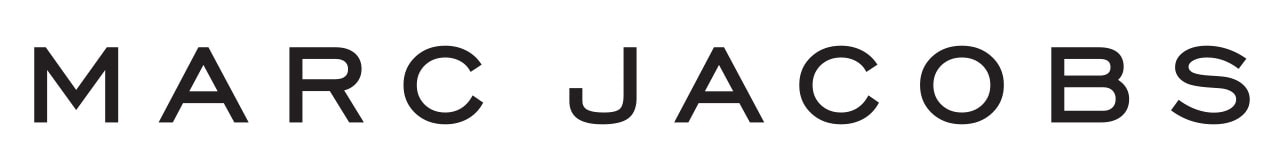 MARC JACOBS